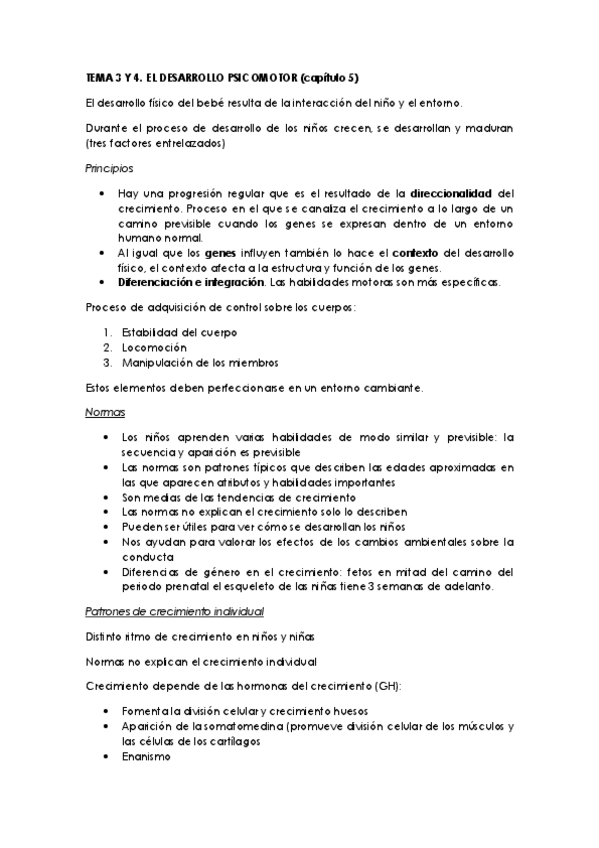 TEMA 3 Y 4. EL DESARROLLO PSICOMOTOR (capítulo 5)

El desarrollo físico del bebé resulta de la interacción del niño y el entorno.

Durante el proceso de desarrollo de los niños crecen, se desarrollan y maduran (tres factores entrelazados)

Principios

• Hay una progresión regular que es el resultado de la direccionalidad del crecimiento. Proceso en el que se canaliza el crecimiento a lo largo de un camino previsible cuando los genes se expresan dentro de un entorno humano normal.
• Al igual que los genes influyen también lo hace el contexto del desarrollo físico, el contexto afecta a la estructura y función de los genes.
• Diferenciación e integración. Las habilidades motoras son más específicas.

Proceso de adquisición de control sobre los cuerpos:

1. Estabilidad del cuerpo
2. Locomoción
3. Manipulación de los miembros

Estos elementos deben perfeccionarse en un entorno cambiante.

Normas

• Los niños aprenden varias habilidades de modo similar y previsible: la secuencia y aparición es previsible
• Las normas son patrones típicos que describen las edades aproximadas en las que aparecen atributos y habilidades importantes
• Son medias de las tendencias de crecimiento
• Las normas no explican el crecimiento solo lo describen
• Pueden ser útiles para ver cómo se desarrollan los niños
• Nos ayudan para valorar los efectos de los cambios ambientales sobre la conducta
• Diferencias de género en el crecimiento: fetos en mitad del camino del periodo prenatal el esqueleto de las niñas tiene 3 semanas de adelanto.

Patrones de crecimiento individual

Distinto ritmo de crecimiento en niños y niñas

Normas no explican el crecimiento individual

Crecimiento depende de las hormonas del crecimiento (GH):

• Fomenta la división celular y crecimiento huesos
• Aparición de la somatomedina (promueve división celular de los músculos y las células de los cartílagos
• Enanismo